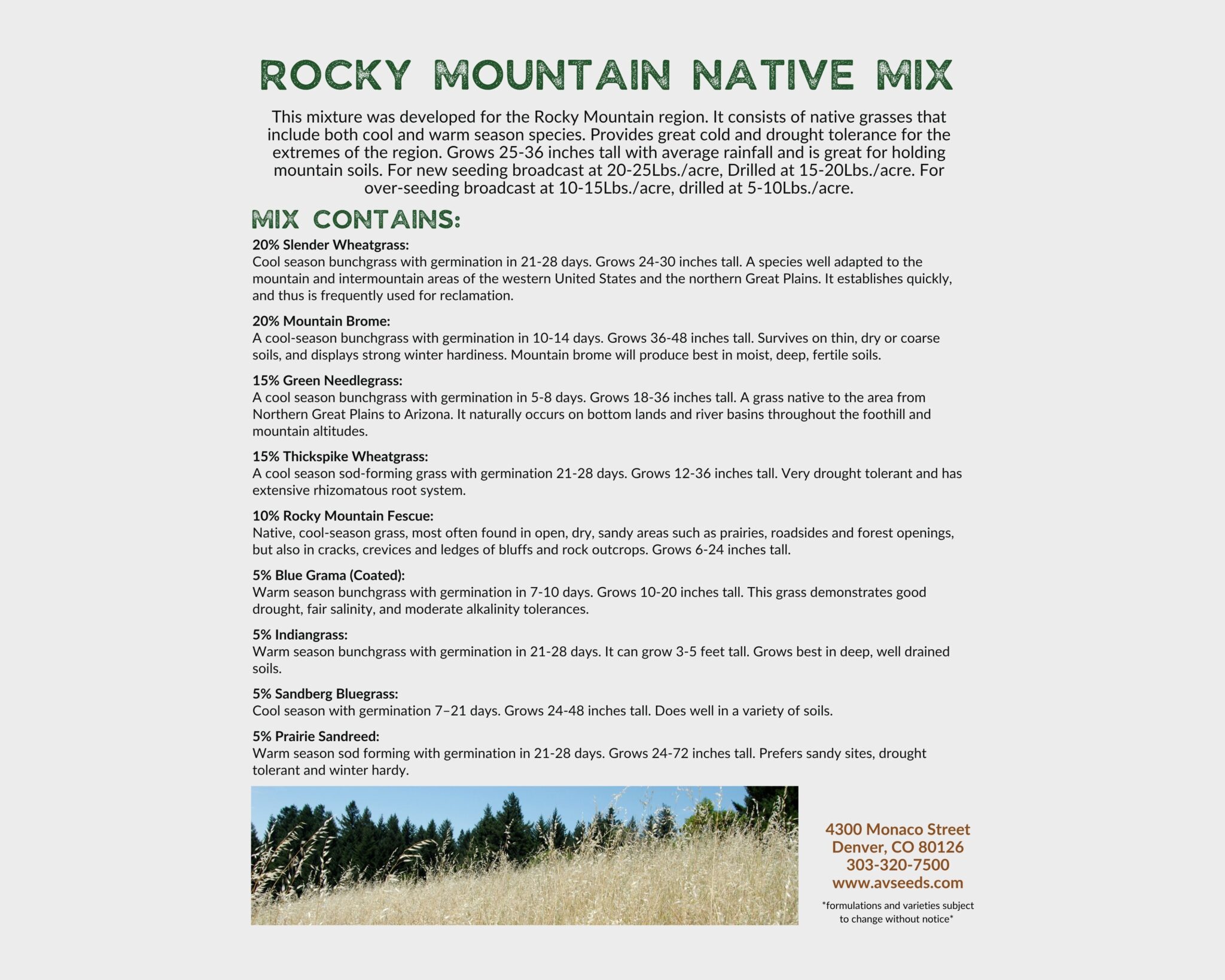 ROCKY MOUNTAIN NATIVE MIX

This mixture was developed for the Rocky Mountain region. It consists of native grasses that include both cool and warm season species. Provides great cold and drought tolerance for the extremes of the region. Grows 25-36 inches tall with average rainfall and is great for holding mountain soils. For new seeding broadcast at 20-25Lbs./acre, Drilled at 15-20Lbs./acre. For over-seeding broadcast at 10-15Lbs./acre, drilled at 5-10Lbs./acre.

MIX CONTAINS:

20% Slender Wheatgrass:
Cool season bunchgrass with germination in 21-28 days. Grows 24-30 inches tall. A species well adapted to the mountain and intermountain areas of the western United States and the northern Great Plains. It establishes quickly, and thus is frequently used for reclamation.

20% Mountain Brome:
A cool-season bunchgrass with germination in 10-14 days. Grows 36-48 inches tall. Survives on thin, dry or coarse soils, and displays strong winter hardiness. Mountain brome will produce best in moist, deep, fertile soils.

15% Green Needlegrass:
A cool season bunchgrass with germination in 5-8 days. Grows 18-36 inches tall. A grass native to the area from Northern Great Plains to Arizona. It naturally occurs on bottom lands and river basins throughout the foothill and mountain altitudes.

15% Thickspike Wheatgrass:
A cool season sod-forming grass with germination 21-28 days. Grows 12-36 inches tall. Very drought tolerant and has extensive rhizomatous root system.

10% Rocky Mountain Fescue:
Native, cool-season grass, most often found in open, dry, sandy areas such as prairies, roadsides and forest openings, but also in cracks, crevices and ledges of bluffs and rock outcrops. Grows 6-24 inches tall.

5% Blue Grama (Coated):
Warm season bunchgrass with germination in 7-10 days. Grows 10-20 inches tall. This grass demonstrates good drought, fair salinity, and moderate alkalinity tolerances.

5% Indiangrass:
Warm season bunchgrass with germination in 21-28 days. It can grow 3-5 feet tall. Grows best in deep, well drained soils.

5% Sandberg Bluegrass:
Cool season with germination 7–21 days. Grows 24-48 inches tall. Does well in a variety of soils.

5% Prairie Sandreed:
Warm season sod forming with germination in 21-28 days. Grows 24-72 inches tall. Prefers sandy sites, drought tolerant and winter hardy.

4300 Monaco Street
Denver, CO 80126
303-320-7500
www.avseeds.com

*formulations and varieties subject to change without notice*